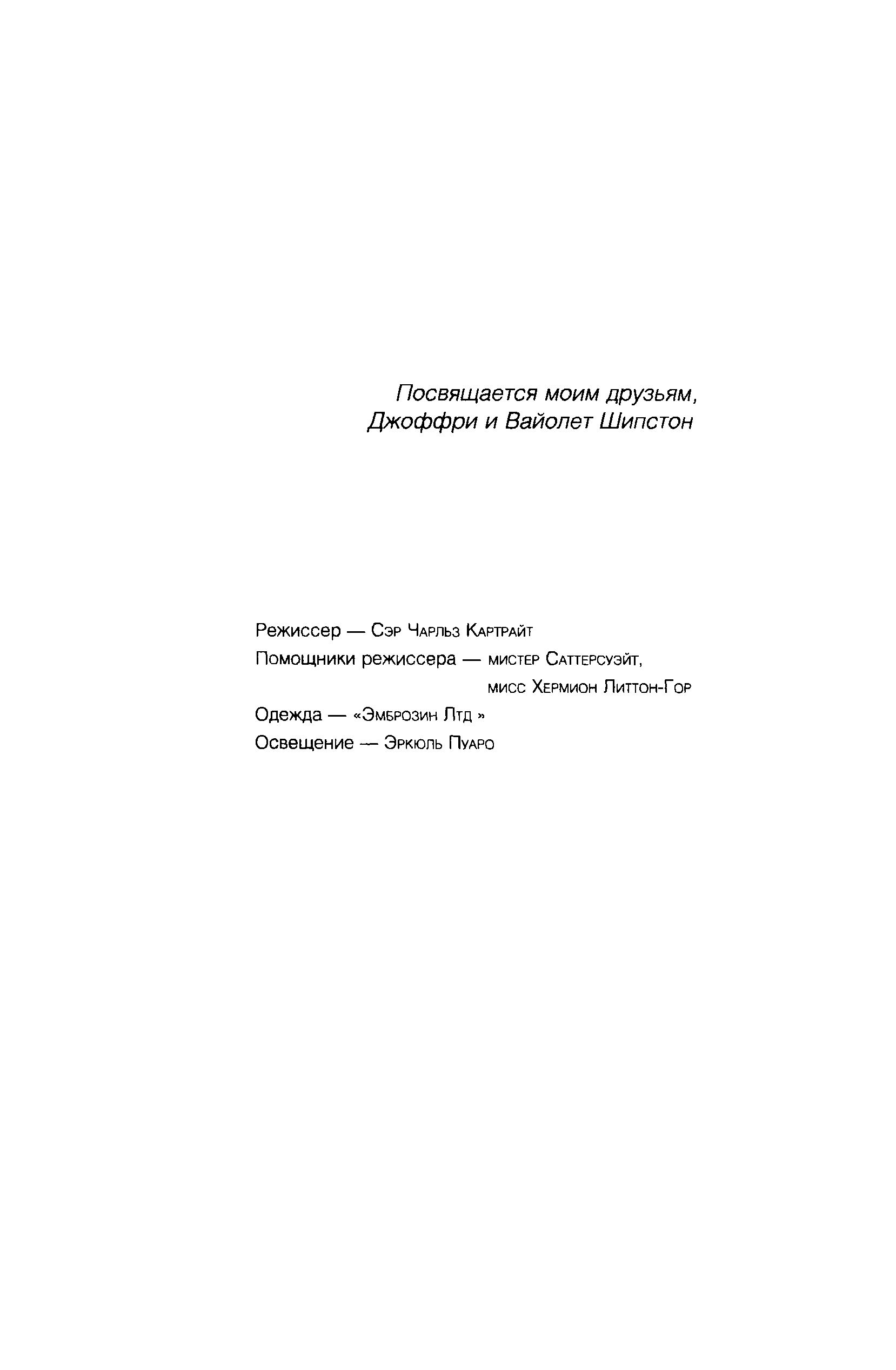 Посвящается моим друзьям, Джоффри и Вайолет Шипстон

Режиссер — Сэр Чарльз Картрайт
Помощники режиссера — мистер Саттерсуэйт, мисс Хермион Литтон-Гор
Одежда — «Эмброзин Лтд »
Освещение — Эркюль Пуаро